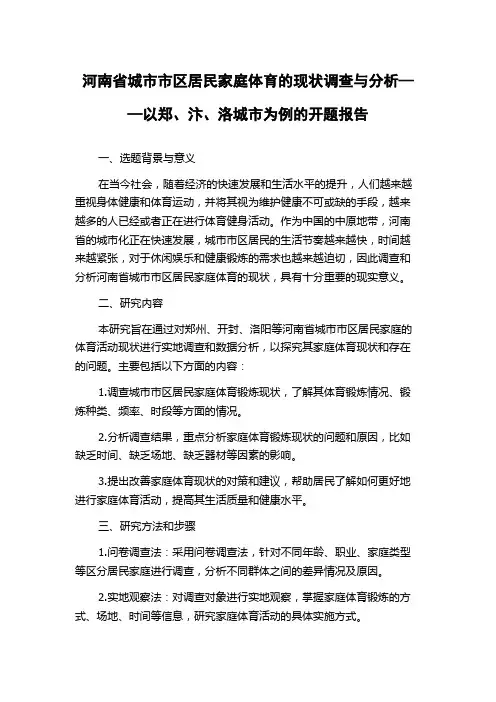 河南省城市市区居民家庭体育的现状调查与分析——以郑、汴、洛城市为例的开题报告

一、选题背景与意义

在当今社会，随着经济的快速发展和生活水平的提升，人们越来越重视身体健康和体育运动，并将其视为维护健康不可或缺的手段，越来越多的人已经或者正在进行体育健身活动。作为中国的中原地带，河南省的城市化正在快速发展，城市市区居民的生活节奏越来越快，时间越来越紧张，对于休闲娱乐和健康锻炼的需求也越来越迫切，因此调查和分析河南省城市市区居民家庭体育的现状，具有十分重要的现实意义。

二、研究内容

本研究旨在通过对郑州、开封、洛阳等河南省城市市区居民家庭的体育活动现状进行实地调查和数据分析，以探究其家庭体育现状和存在的问题。主要包括以下方面的内容：

1.调查城市市区居民家庭体育锻炼现状，了解其体育锻炼情况、锻炼种类、频率、时段等方面的情况。

2.分析调查结果，重点分析家庭体育锻炼现状的问题和原因，比如缺乏时间、缺乏场地、缺乏器材等因素的影响。

3.提出改善家庭体育现状的对策和建议，帮助居民了解如何更好地进行家庭体育活动，提高其生活质量和健康水平。

三、研究方法和步骤

1.问卷调查法：采用问卷调查法，针对不同年龄、职业、家庭类型等区分居民家庭进行调查，分析不同群体之间的差异情况及原因。

2.实地观察法：对调查对象进行实地观察，掌握家庭体育锻炼的方式、场地、时间等信息，研究家庭体育活动的具体实施方式。